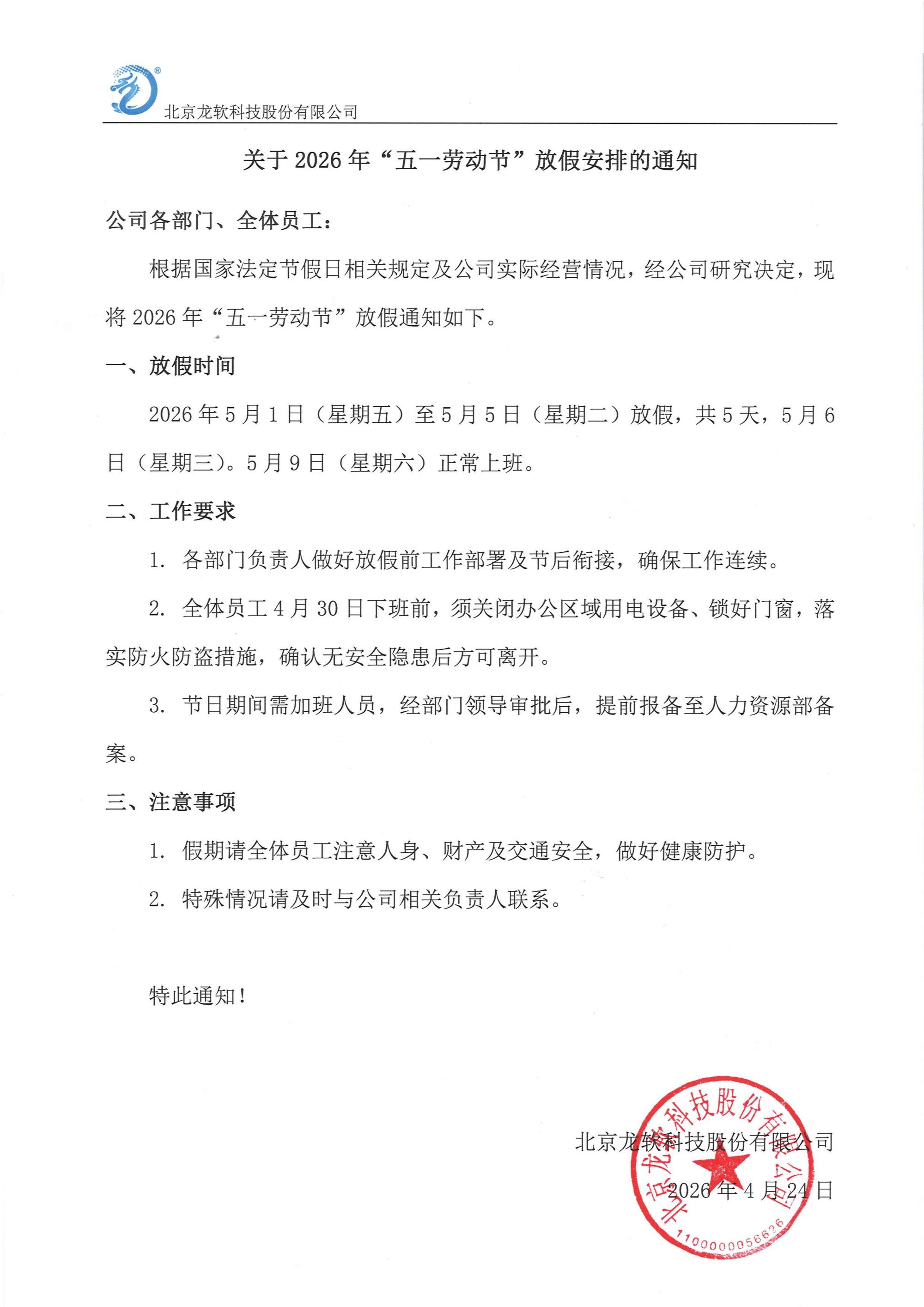 北京龙软科技股份有限公司

关于2026年“五一劳动节”放假安排的通知

公司各部门、全体员工：

根据国家法定节假日相关规定及公司实际经营情况，经公司研究决定，现将2026年“五一劳动节”放假通知如下。

一、放假时间

2026年5月1日（星期五）至5月5日（星期二）放假，共5天，5月6日（星期三）。5月9日（星期六）正常上班。

二、工作要求

1. 各部门负责人做好放假前工作部署及节后衔接，确保工作连续。

2. 全体员工4月30日下班前，须关闭办公区域用电设备、锁好门窗，落实防火防盗措施，确认无安全隐患后方可离开。

3. 节日期间需加班人员，经部门领导审批后，提前报备至人力资源部备案。

三、注意事项

1. 假期请全体员工注意人身、财产及交通安全，做好健康防护。

2. 特殊情况请及时与公司相关负责人联系。

特此通知！

北京龙软科技股份有限公司
2026年4月24日

北京龙软科技股份有限公司
1100000056626